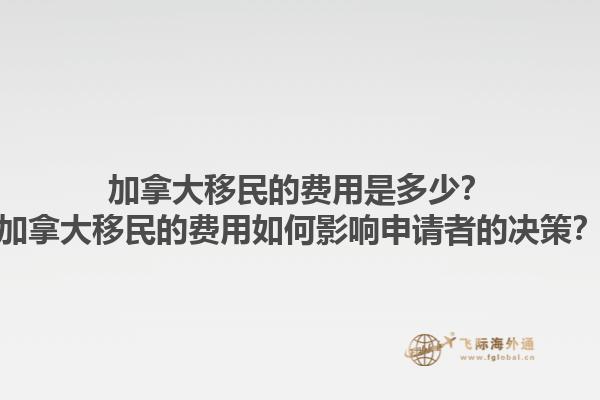 加拿大移民的费用是多少?
加拿大移民的费用如何影响申请者的决策?

飞际海外通
www.fglobal.cn